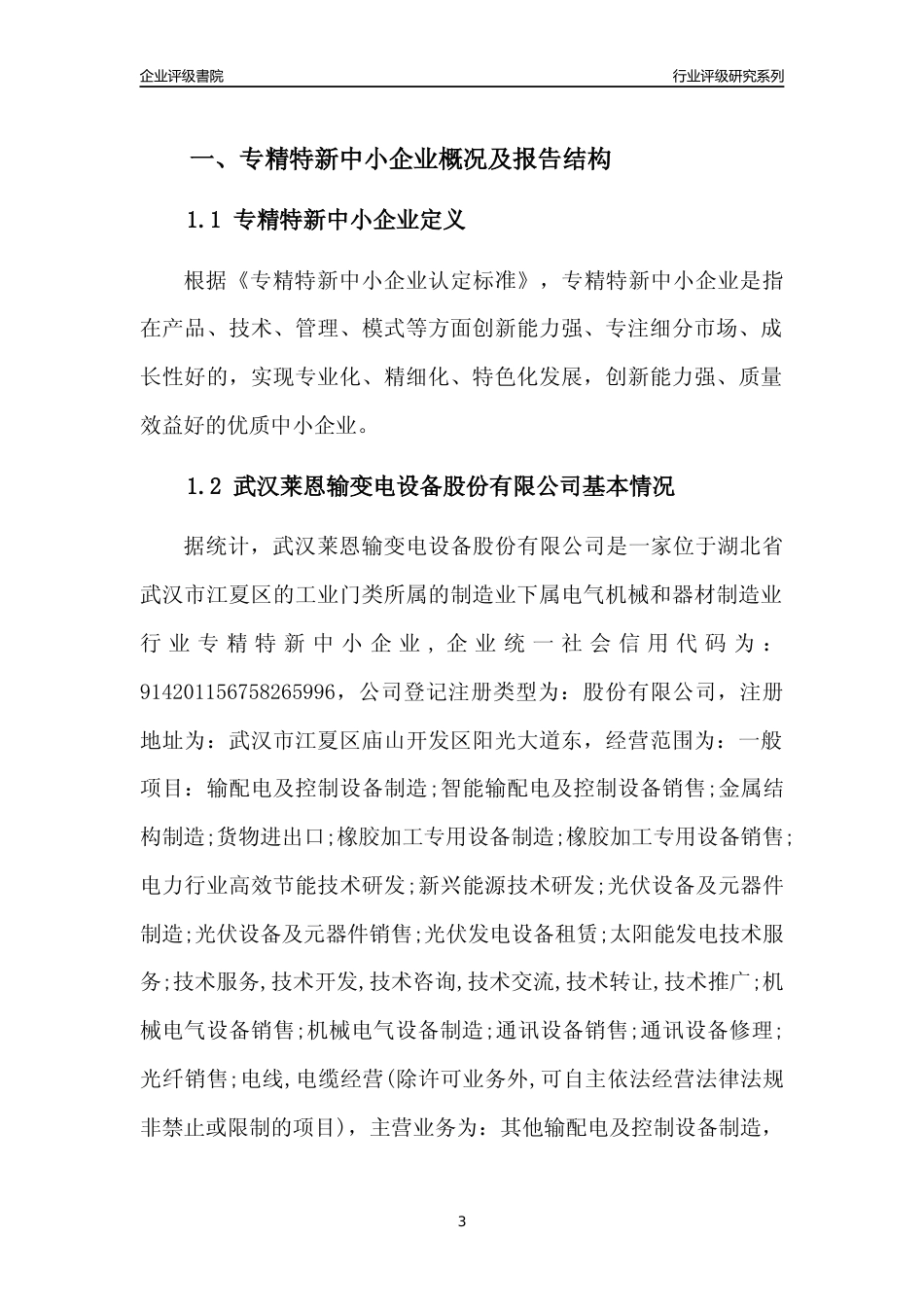 企业评级書院

行业评级研究系列

一、专精特新中小企业概况及报告结构

1.1 专精特新中小企业定义

根据《专精特新中小企业认定标准》，专精特新中小企业是指在产品、技术、管理、模式等方面创新能力强、专注细分市场、成长性好的，实现专业化、精细化、特色化发展，创新能力强、质量效益好的优质中小企业。

1.2 武汉莱恩输变电设备股份有限公司基本情况

据统计，武汉莱恩输变电设备股份有限公司是一家位于湖北省武汉市江夏区的工业门类所属的制造业下属电气机械和器材制造业行业专精特新中小企业，企业统一社会信用代码为：914201156758265996，公司登记注册类型为：股份有限公司，注册地址为：武汉市江夏区庙山开发区阳光大道东，经营范围为：一般项目：输配电及控制设备制造;智能输配电及控制设备销售;金属结构制造;货物进出口;橡胶加工专用设备制造;橡胶加工专用设备销售;电力行业高效节能技术研发;新兴能源技术研发;光伏设备及元器件制造;光伏设备及元器件销售;光伏发电设备租赁;太阳能发电技术服务;技术服务,技术开发,技术咨询,技术交流,技术转让,技术推广;机械电气设备销售;机械电气设备制造;通讯设备销售;通讯设备修理;光纤销售;电线,电缆经营(除许可业务外,可自主依法经营法律法规非禁止或限制的项目)，主营业务为：其他输配电及控制设备制造，

3